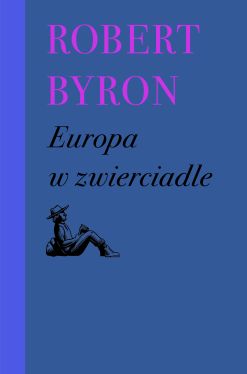 ROBERT BYRON

Europa w zwierciadle